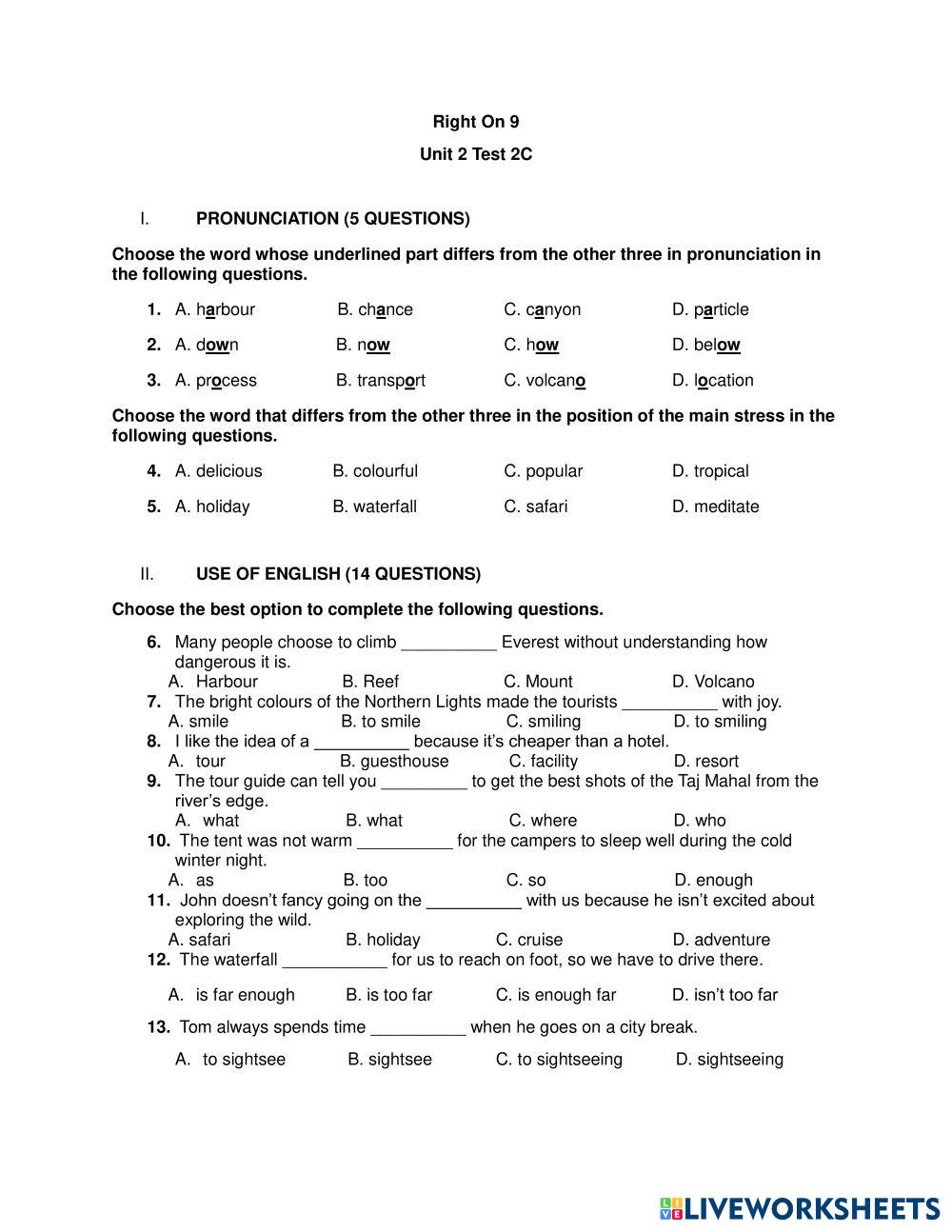 Right On 9

Unit 2 Test 2C

I. PRONUNCIATION (5 QUESTIONS)

Choose the word whose underlined part differs from the other three in pronunciation in the following questions.

1. A. harbour B. chance C. canyon D. particle

2. A. down B. now C. how D. below

3. A. process B. transport C. volcano D. location

Choose the word that differs from the other three in the position of the main stress in the following questions.

4. A. delicious B. colourful C. popular D. tropical

5. A. holiday B. waterfall C. safari D. meditate

II. USE OF ENGLISH (14 QUESTIONS)

Choose the best option to complete the following questions.

6. Many people choose to climb __________ Everest without understanding how dangerous it is.
A. Harbour B. Reef C. Mount D. Volcano

7. The bright colours of the Northern Lights made the tourists __________ with joy.
A. smile B. to smile C. smiling D. to smiling

8. I like the idea of a __________ because it's cheaper than a hotel.
A. tour B. guesthouse C. facility D. resort

9. The tour guide can tell you _________ to get the best shots of the Taj Mahal from the river's edge.
A. what B. what C. where D. who

10. The tent was not warm __________ for the campers to sleep well during the cold winter night.
A. as B. too C. so D. enough

11. John doesn't fancy going on the __________ with us because he isn't excited about exploring the wild.
A. safari B. holiday C. cruise D. adventure

12. The waterfall ___________ for us to reach on foot, so we have to drive there.

A. is far enough B. is too far C. is enough far D. isn't too far

13. Tom always spends time __________ when he goes on a city break.

A. to sightsee B. sightsee C. to sightseeing D. sightseeing

LIVEWORKSHEETS